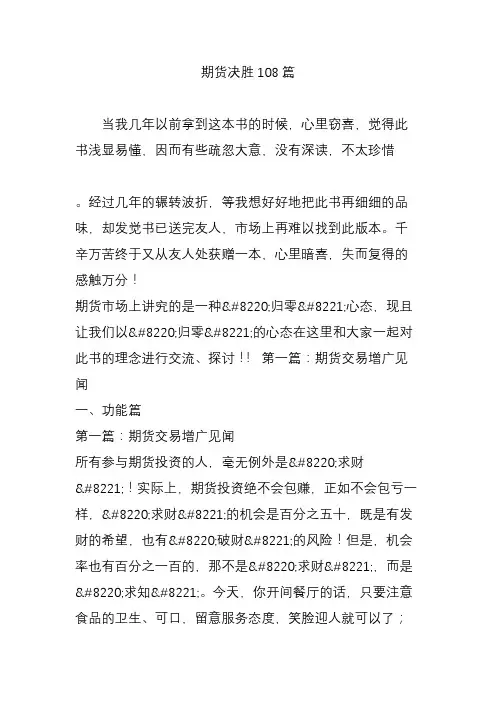 期货决胜 108 篇

当我几年以前拿到这本书的时候，心里窃喜，觉得此书浅显易懂，因而有些疏忽大意，没有深读，不太珍惜

。经过几年的辗转波折，等我想好好地把此书再细细的品味，却发觉书已送完友人，市场上再难以找到此版本。千辛万苦终于又从友人处获赠一本，心里暗喜，失而复得的感触万分！
期货市场上讲究的是一种&#8220;归零&#8221;心态，现且让我们以&#8220;归零&#8221;的心态在这里和大家一起对此书的理念进行交流、探讨！！ 第一篇：期货交易增广见闻
一、功能篇
第一篇：期货交易增广见闻
所有参与期货投资的人，毫无例外是&#8220;求财&#8221;！实际上，期货投资绝不会包赚，正如不会包亏一样，&#8220;求财&#8221;的机会是百分之五十，既是有发财的希望，也有&#8220;破财&#8221;的风险！但是，机会率也有百分之一百的，那不是&#8220;求财&#8221;，而是&#8220;求知&#8221;。今天，你开间餐厅的话，只要注意食品的卫生、可口，留意服务态度，笑脸迎人就可以了；